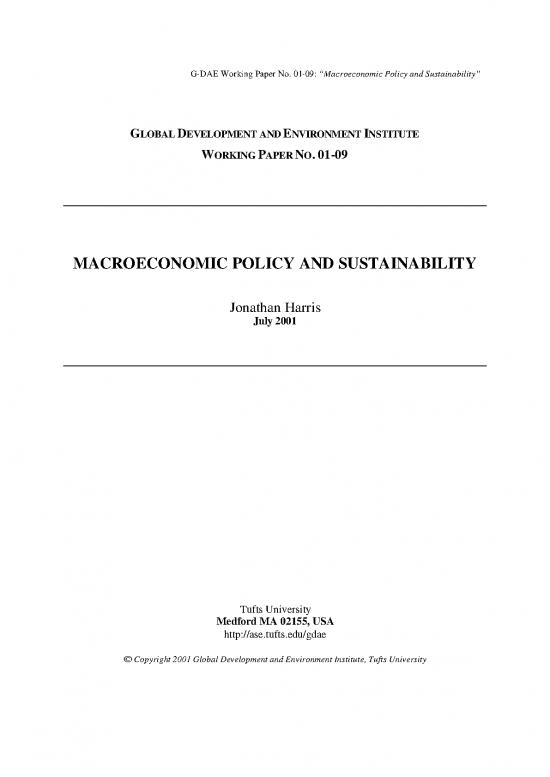 G-DAE Working Paper No. 01-09: "Macroeconomic Policy and Sustainability"

GLOBAL DEVELOPMENT AND ENVIRONMENT INSTITUTE
WORKING PAPER NO. 01-09

MACROECONOMIC POLICY AND SUSTAINABILITY

Jonathan Harris
July 2001

Tufts University
Medford MA 02155, USA
http://ase.tufts.edu/gdae

© Copyright 2001 Global Development and Environment Institute, Tufts University